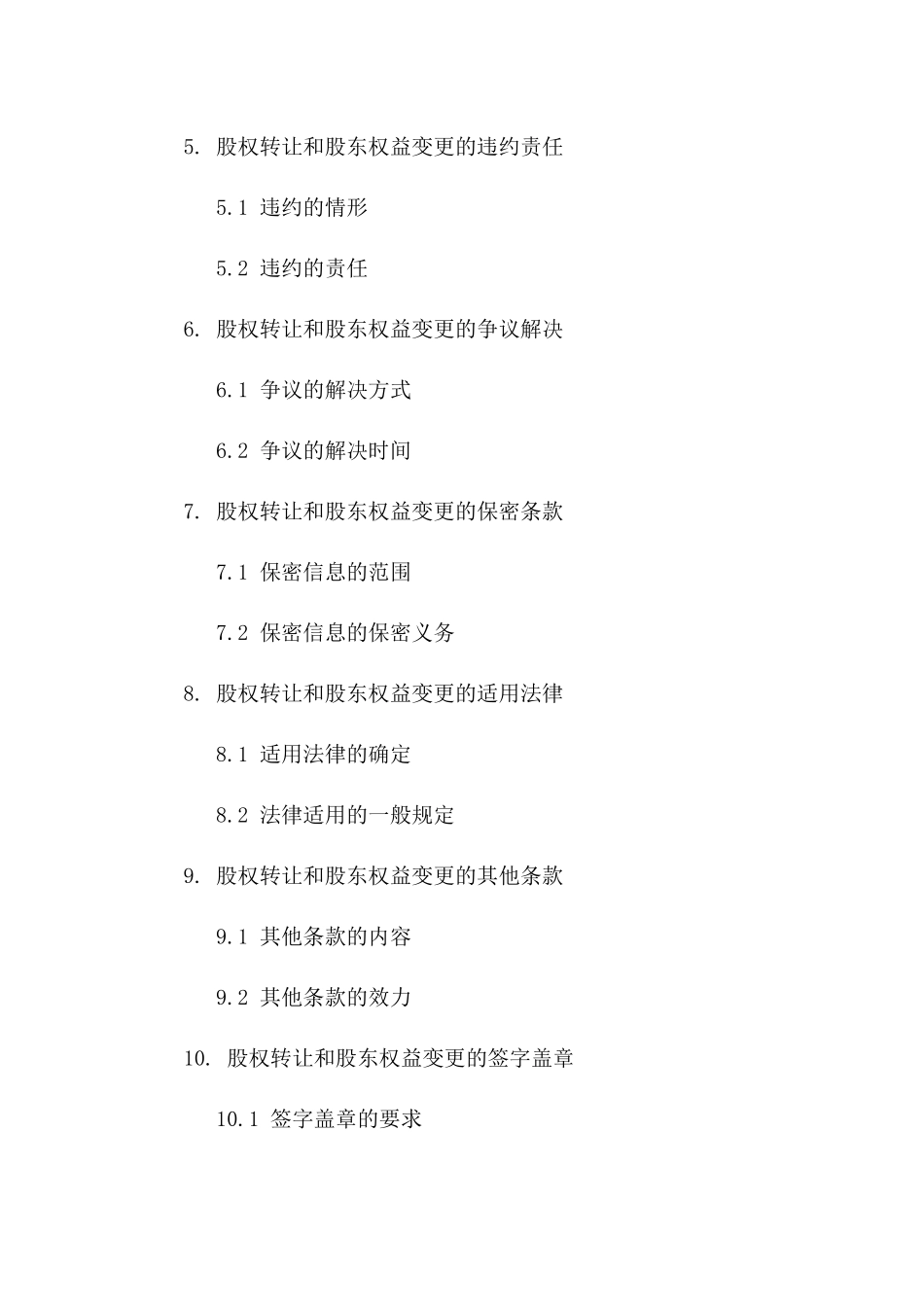 5. 股权转让和股东权益变更的违约责任

5.1 违约的情形

5.2 违约的责任

6. 股权转让和股东权益变更的争议解决

6.1 争议的解决方式

6.2 争议的解决时间

7. 股权转让和股东权益变更的保密条款

7.1 保密信息的范围

7.2 保密信息的保密义务

8. 股权转让和股东权益变更的适用法律

8.1 适用法律的确定

8.2 法律适用的一般规定

9. 股权转让和股东权益变更的其他条款

9.1 其他条款的内容

9.2 其他条款的效力

10. 股权转让和股东权益变更的签字盖章

10.1 签字盖章的要求